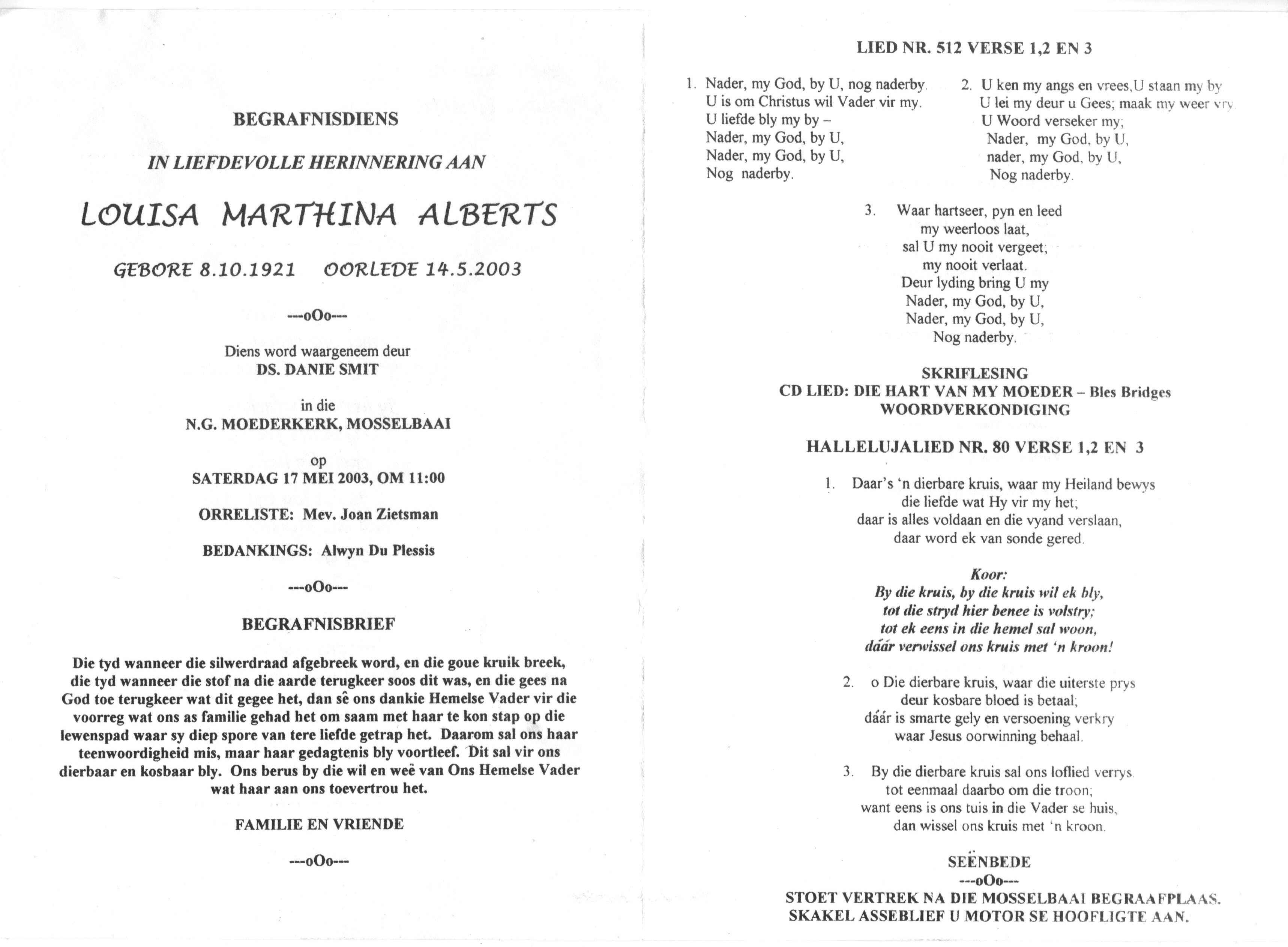 BEGRAFNISDIENS

IN LIEFDEVOLLE HERINNERING AAN

LOUISA MARTHINA ALBERTS

GEBORE 8.10.1921   OORLEDE 14.5.2003

---oOo---

Diens word waargeneem deur
DS. DANIE SMIT

in die
N.G. MOEDERKERK, MOSSELBAAI

op
SATERDAG 17 MEI 2003, OM 11:00

ORRELISTE: Mev. Joan Zietsman

BEDANKINGS: Alwyn Du Plessis

---oOo---

BEGRAFNISBRIEF

Die tyd wanneer die silwerdraad afgebreek word, en die goue kruik breek, die tyd wanneer die stof na die aarde terugkeer soos dit was, en die gees na God toe terugkeer wat dit gegee het, dan sê ons dankie Hemelse Vader vir die voorreg wat ons as familie gehad het om saam met haar te kon stap op die lewenspad waar sy diep spore van tere liefde getrap het. Daarom sal ons haar teenwoordigheid mis, maar haar gedagtenis bly voortleef. Dit sal vir ons dierbaar en kosbaar bly. Ons berus by die wil en weë van Ons Hemelse Vader wat haar aan ons toevertrou het.

FAMILIE EN VRIENDE

---oOo---

LIED NR. 512 VERSE 1,2 EN 3

1. Nader, my God, by U, nog naderby.
U is om Christus wil Vader vir my.
U liefde bly my by –
Nader, my God, by U,
Nader, my God, by U,
Nog naderby.

2. U ken my angs en vrees,U staan my by
U lei my deur u Gees; maak my weer vry
U Woord verseker my;
Nader, my God, by U,
nader, my God, by U,
Nog naderby.

3. Waar hartseer, pyn en leed
my weerloos laat,
sal U my nooit vergeet;
my nooit verlaat.
Deur lyding bring U my
Nader, my God, by U,
Nader, my God, by U,
Nog naderby.

SKRIFLESING
CD LIED: DIE HART VAN MY MOEDER – Bles Bridges
WOORDVERKONDIGING

HALLELUJALIED NR. 80 VERSE 1,2 EN 3

1. Daar's 'n dierbare kruis, waar my Heiland bewys
die liefde wat Hy vir my het;
daar is alles voldaan en die vyand verslaan,
daar word ek van sonde gered.

Koor:
By die kruis, by die kruis wil ek bly,
tot die stryd hier benee is volstry;
tot ek eens in die hemel sal woon,
dáár verwissel ons kruis met 'n kroon!

2. o Die dierbare kruis, waar die uiterste prys
deur kosbare bloed is betaal;
dáár is smarte gely en versoening verkry
waar Jesus oorwinning behaal.

3. By die dierbare kruis sal ons loflied verrys
tot eenmaal daarbo om die troon;
want eens is ons tuis in die Vader se huis,
dan wissel ons kruis met 'n kroon.

SEËNBEDE
---oOo---
STOET VERTREK NA DIE MOSSELBAAI BEGRAAFPLAAS.
SKAKEL ASSEBLIEF U MOTOR SE HOOFLIGTE AAN.